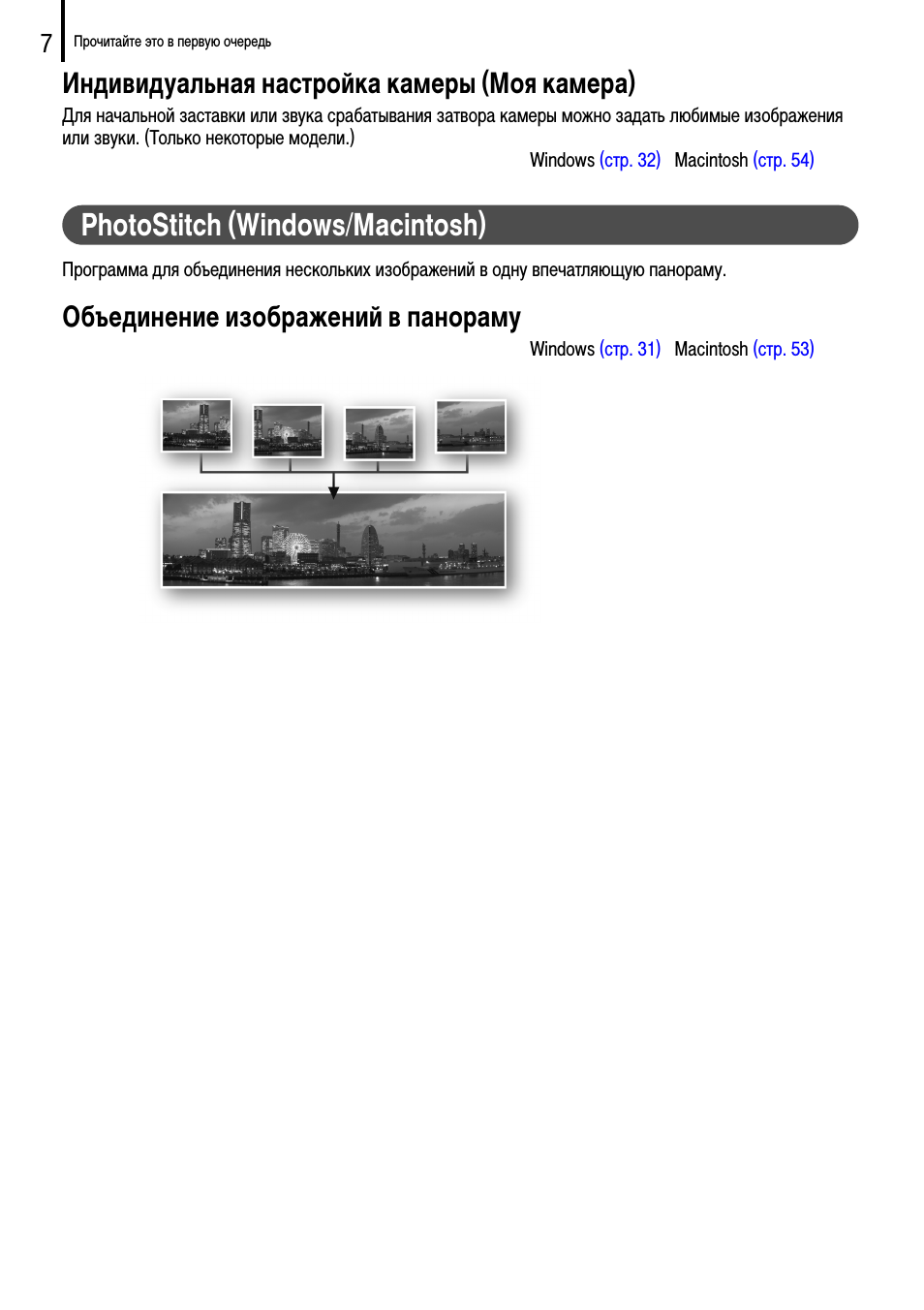 7 Прочитайте это в первую очередь

Индивидуальная настройка камеры (Моя камера)

Для начальной заставки или звука срабатывания затвора камеры можно задать любимые изображения или звуки. (Только некоторые модели.)

Windows (стр. 32) Macintosh (стр. 54)

PhotoStitch (Windows/Macintosh)

Программа для объединения нескольких изображений в одну впечатляющую панораму.

Объединение изображений в панораму

Windows (стр. 31) Macintosh (стр. 53)